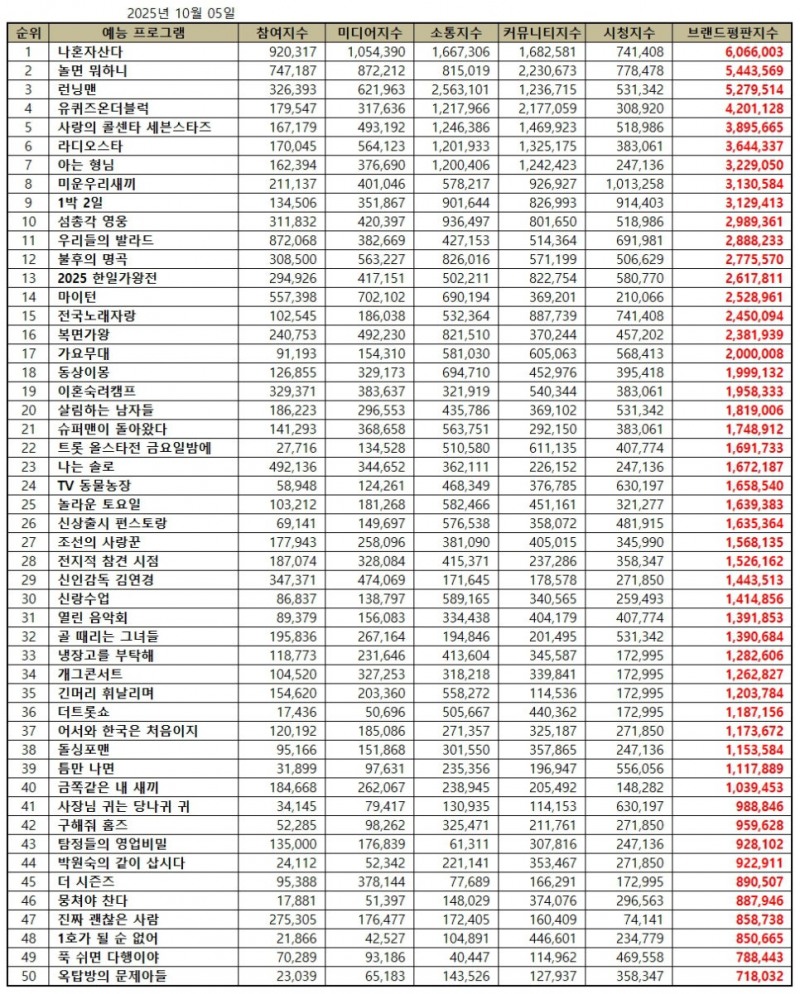 2025년 10월 05일

| 순위 | 예능 프로그램 | 참여지수 | 미디어지수 | 소통지수 | 커뮤니티지수 | 시청지수 | 브랜드평판지수 |
|---|---|---|---|---|---|---|---|
| 1 | 나혼자산다 | 920,317 | 1,054,390 | 1,667,306 | 1,682,581 | 741,408 | 6,066,003 |
| 2 | 놀면 뭐하니 | 747,187 | 872,212 | 815,019 | 2,230,673 | 778,478 | 5,443,569 |
| 3 | 런닝맨 | 326,393 | 621,963 | 2,563,101 | 1,236,715 | 531,342 | 5,279,514 |
| 4 | 유퀴즈온더블럭 | 179,547 | 317,636 | 1,217,966 | 2,177,059 | 308,920 | 4,201,128 |
| 5 | 사랑의 콜센타 세븐스타즈 | 167,179 | 493,192 | 1,246,386 | 1,469,923 | 518,986 | 3,895,665 |
| 6 | 라디오스타 | 170,045 | 564,123 | 1,201,933 | 1,325,175 | 383,061 | 3,644,337 |
| 7 | 아는 형님 | 162,394 | 376,690 | 1,200,406 | 1,242,423 | 247,136 | 3,229,050 |
| 8 | 미운우리새끼 | 211,137 | 401,046 | 578,217 | 926,927 | 1,013,258 | 3,130,584 |
| 9 | 1박 2일 | 134,506 | 351,867 | 901,644 | 826,993 | 914,403 | 3,129,413 |
| 10 | 섬총각 영웅 | 311,832 | 420,397 | 936,497 | 801,650 | 518,986 | 2,989,361 |
| 11 | 우리들의 발라드 | 872,068 | 382,669 | 427,153 | 514,364 | 691,981 | 2,888,233 |
| 12 | 불후의 명곡 | 308,500 | 563,227 | 826,016 | 571,199 | 506,629 | 2,775,570 |
| 13 | 2025 한일가왕전 | 294,926 | 417,151 | 502,211 | 822,754 | 580,770 | 2,617,811 |
| 14 | 마이턴 | 557,398 | 702,102 | 690,194 | 369,201 | 210,066 | 2,528,961 |
| 15 | 전국노래자랑 | 102,545 | 186,038 | 532,364 | 887,739 | 741,408 | 2,450,094 |
| 16 | 복면가왕 | 240,753 | 492,230 | 821,510 | 370,244 | 457,202 | 2,381,939 |
| 17 | 가요무대 | 91,193 | 154,310 | 581,030 | 605,063 | 568,413 | 2,000,008 |
| 18 | 동상이몽 | 126,855 | 329,173 | 694,710 | 452,976 | 395,418 | 1,999,132 |
| 19 | 이혼숙려캠프 | 329,371 | 383,637 | 321,919 | 540,344 | 383,061 | 1,958,333 |
| 20 | 살림하는 남자들 | 186,223 | 296,553 | 435,786 | 369,102 | 531,342 | 1,819,006 |
| 21 | 슈퍼맨이 돌아왔다 | 141,293 | 368,658 | 563,751 | 292,150 | 383,061 | 1,748,912 |
| 22 | 트롯 올스타전 금요일밤에 | 27,716 | 134,528 | 510,580 | 611,135 | 407,774 | 1,691,733 |
| 23 | 나는 솔로 | 492,136 | 344,652 | 362,111 | 226,152 | 247,136 | 1,672,187 |
| 24 | TV 동물농장 | 58,948 | 124,261 | 468,349 | 376,785 | 630,197 | 1,658,540 |
| 25 | 놀라운 토요일 | 103,212 | 181,268 | 582,466 | 451,161 | 321,277 | 1,639,383 |
| 26 | 신상출시 편스토랑 | 69,141 | 149,697 | 576,538 | 358,072 | 481,915 | 1,635,364 |
| 27 | 조선의 사랑꾼 | 177,943 | 258,096 | 381,090 | 405,015 | 345,990 | 1,568,135 |
| 28 | 전지적 참견 시점 | 187,074 | 328,084 | 415,371 | 237,286 | 358,347 | 1,526,162 |
| 29 | 신인감독 김연경 | 347,371 | 474,069 | 171,645 | 178,578 | 271,850 | 1,443,513 |
| 30 | 신랑수업 | 86,837 | 138,797 | 589,165 | 340,565 | 259,493 | 1,414,856 |
| 31 | 열린 음악회 | 89,379 | 156,083 | 334,438 | 404,179 | 407,774 | 1,391,853 |
| 32 | 골 때리는 그녀들 | 195,836 | 267,164 | 194,846 | 201,495 | 531,342 | 1,390,684 |
| 33 | 냉장고를 부탁해 | 118,773 | 231,646 | 413,604 | 345,587 | 172,995 | 1,282,606 |
| 34 | 개그콘서트 | 104,520 | 327,253 | 318,218 | 339,841 | 172,995 | 1,262,827 |
| 35 | 긴머리 휘날리며 | 154,620 | 203,360 | 558,272 | 114,536 | 172,995 | 1,203,784 |
| 36 | 더트롯쇼 | 17,436 | 50,696 | 505,667 | 440,362 | 172,995 | 1,187,156 |
| 37 | 어서와 한국은 처음이지 | 120,192 | 185,086 | 271,357 | 325,187 | 271,850 | 1,173,672 |
| 38 | 돌싱포맨 | 95,166 | 151,868 | 301,550 | 357,865 | 247,136 | 1,153,584 |
| 39 | 틈만 나면 | 31,899 | 97,631 | 235,356 | 196,947 | 556,056 | 1,117,889 |
| 40 | 금쪽같은 내 새끼 | 184,668 | 262,067 | 238,945 | 205,492 | 148,282 | 1,039,453 |
| 41 | 사장님 귀는 당나귀 귀 | 34,145 | 79,417 | 130,935 | 114,153 | 630,197 | 988,846 |
| 42 | 구해줘 홈즈 | 52,285 | 98,262 | 325,471 | 211,761 | 271,850 | 959,628 |
| 43 | 탐정들의 영업비밀 | 135,000 | 176,839 | 61,311 | 307,816 | 247,136 | 928,102 |
| 44 | 박원숙의 같이 삽시다 | 24,112 | 52,342 | 221,141 | 353,467 | 271,850 | 922,911 |
| 45 | 더 시즌즈 | 95,388 | 378,144 | 77,689 | 166,291 | 172,995 | 890,507 |
| 46 | 뭉쳐야 찬다 | 17,881 | 51,397 | 148,029 | 374,076 | 296,563 | 887,946 |
| 47 | 진짜 괜찮은 사람 | 275,305 | 176,477 | 172,405 | 160,409 | 74,141 | 858,738 |
| 48 | 1호가 될 순 없어 | 21,866 | 42,527 | 104,891 | 446,601 | 234,779 | 850,665 |
| 49 | 푹 쉬면 다행이야 | 70,289 | 93,186 | 40,447 | 114,962 | 469,558 | 788,443 |
| 50 | 옥탑방의 문제아들 | 23,039 | 65,183 | 143,526 | 127,937 | 358,347 | 718,032 |